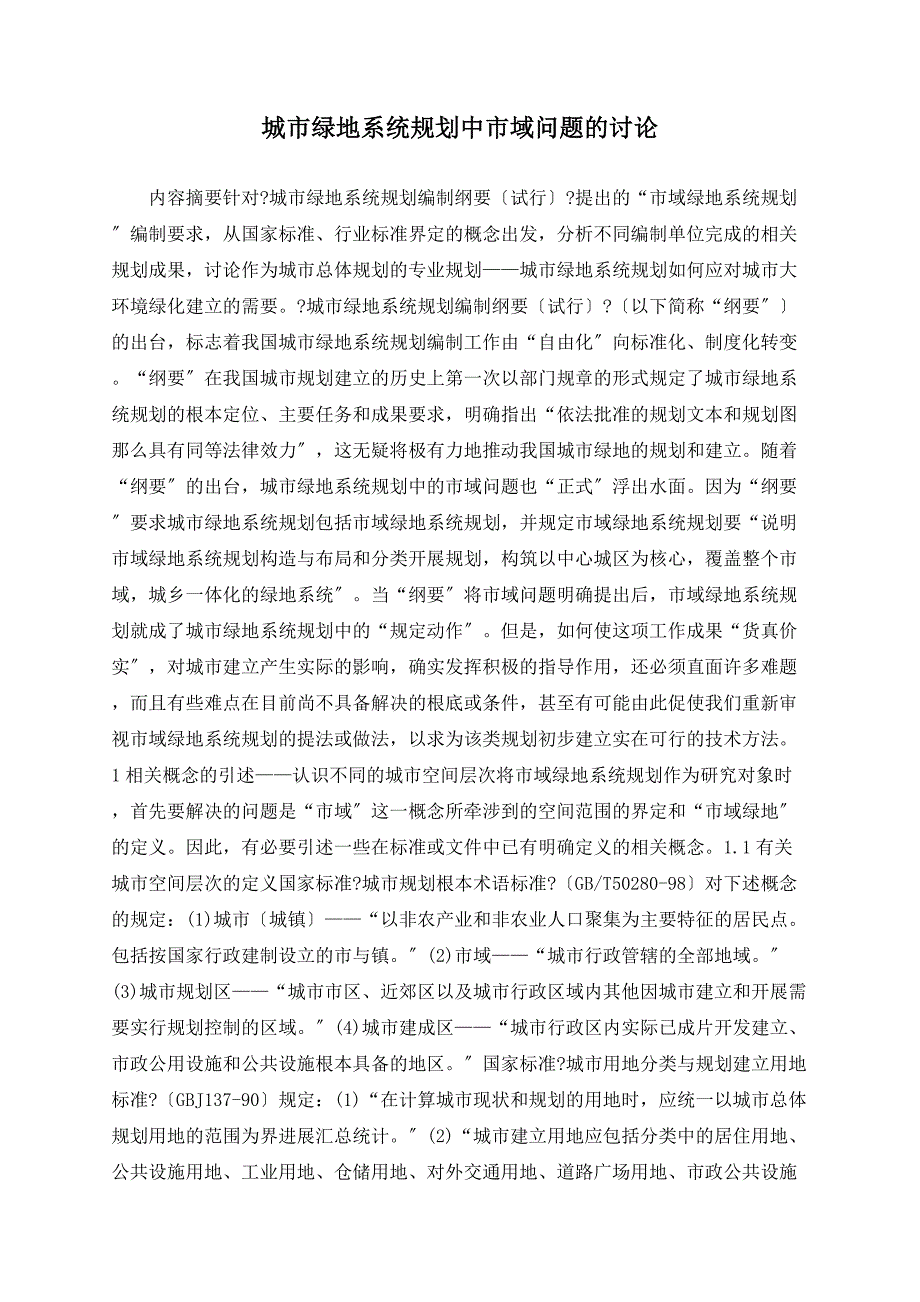 城市绿地系统规划中市域问题的讨论

内容摘要针对?城市绿地系统规划编制纲要〔试行〕?提出的“市域绿地系统规划″编制要求，从国家标准、行业标准界定的概念出发，分析不同编制单位完成的相关规划成果，讨论作为城市总体规划的专业规划——城市绿地系统规划如何应对城市大环境绿化建立的需要。?城市绿地系统规划编制纲要〔试行〕?〔以下简称“纲要″〕的出台，标志着我国城市绿地系统规划编制工作由“自由化″向标准化、制度化转变。“纲要″在我国城市规划建立的历史上第一次以部门规章的形式规定了城市绿地系统规划的根本定位、主要任务和成果要求，明确指出“依法批准的规划文本和规划图那么具有同等法律效力″，这无疑将极有力地推动我国城市绿地的规划和建立。随着“纲要″的出台，城市绿地系统规划中的市域问题也“正式″浮出水面。因为“纲要″要求城市绿地系统规划包括市域绿地系统规划，并规定市域绿地系统规划要“说明市域绿地系统规划构造与布局和分类开展规划，构筑以中心城区为核心，覆盖整个市域，城乡一体化的绿地系统″。当“纲要″将市域问题明确提出后，市域绿地系统规划就成了城市绿地系统规划中的“规定动作″。但是，如何使这项工作成果“货真价实″，对城市建立产生实际的影响，确实发挥积极的指导作用，还必须直面许多难题，而且有些难点在目前尚不具备解决的根底或条件，甚至有可能由此促使我们重新审视市域绿地系统规划的提法或做法，以求为该类规划初步建立实在可行的技术方法。1相关概念的引述——认识不同的城市空间层次将市域绿地系统规划作为研究对象时，首先要解决的问题是“市域″这一概念所牵涉到的空间范围的界定和“市域绿地″的定义。因此，有必要引述一些在标准或文件中已有明确定义的相关概念。1.1有关城市空间层次的定义国家标准?城市规划根本术语标准?〔GB/T50280-98〕对下述概念的规定：(1)城市〔城镇〕——“以非农产业和非农业人口聚集为主要特征的居民点。包括按国家行政建制设立的市与镇。″(2)市域——“城市行政管辖的全部地域。″(3)城市规划区——“城市市区、近郊区以及城市行政区域内其他因城市建立和开展需要实行规划控制的区域。″(4)城市建成区——“城市行政区内实际已成片开发建立、市政公用设施和公共设施根本具备的地区。″国家标准?城市用地分类与规划建立用地标准?〔GBJ137-90〕规定：(1)“在计算城市现状和规划的用地时，应统一以城市总体规划用地的范围为界进展汇总统计。″(2)“城市建立用地应包括分类中的居住用地、公共设施用地、工业用地、仓储用地、对外交通用地、道路广场用地、市政公共设施